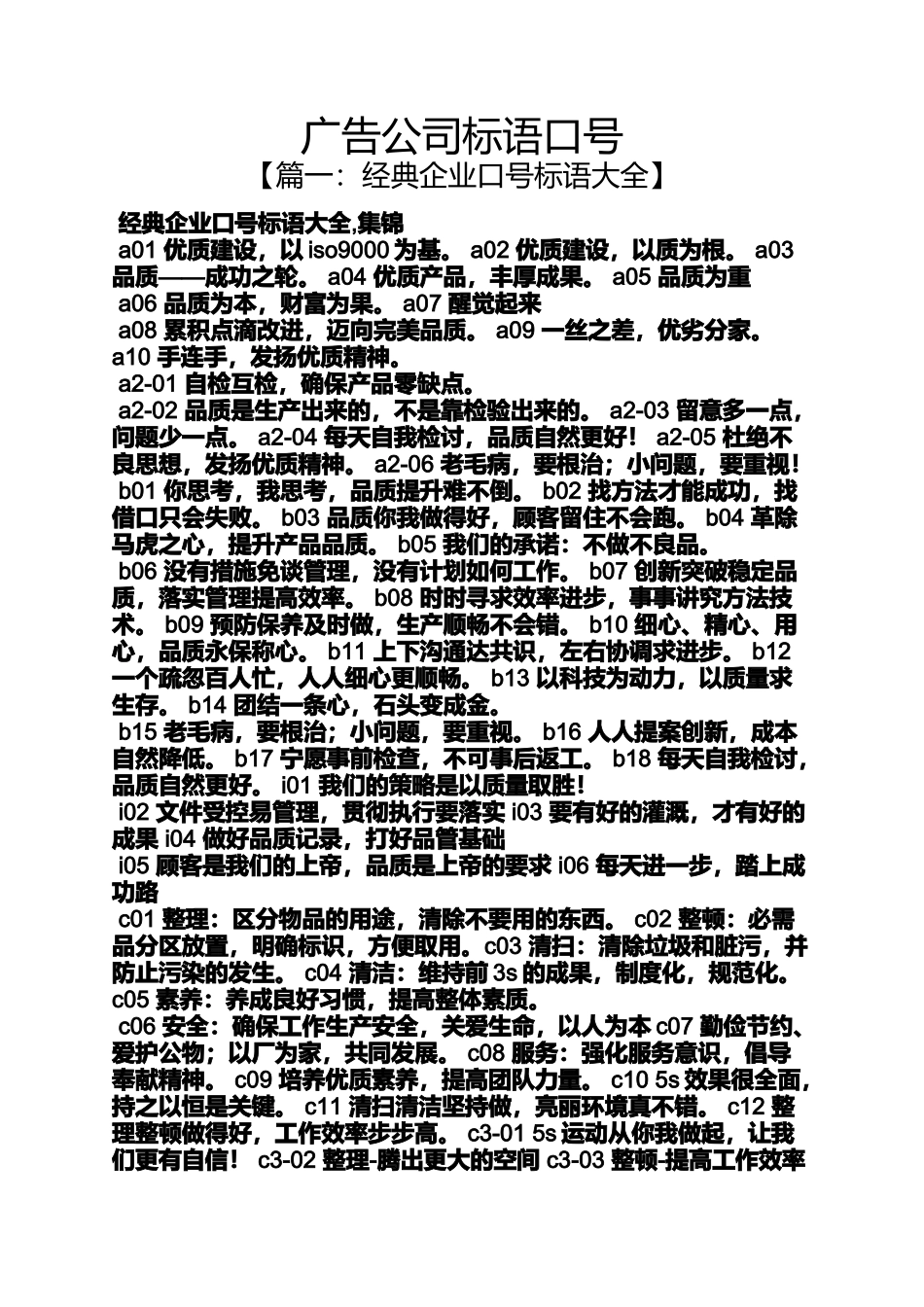 广告公司标语口号

【篇一：经典企业口号标语大全】

经典企业口号标语大全,集锦

a01 优质建设，以 iso9000 为基。 a02 优质建设，以质为根。 a03 品质——成功之轮。 a04 优质产品，丰厚成果。 a05 品质为重

a06 品质为本，财富为果。 a07 醒觉起来

a08 累积点滴改进，迈向完美品质。 a09 一丝之差，优劣分家。 a10 手连手，发扬优质精神。

a2-01 自检互检，确保产品零缺点。

a2-02 品质是生产出来的，不是靠检验出来的。 a2-03 留意多一点，问题少一点。 a2-04 每天自我检讨，品质自然更好！ a2-05 杜绝不良思想，发扬优质精神。 a2-06 老毛病，要根治；小问题，要重视！

b01 你思考，我思考，品质提升难不倒。 b02 找方法才能成功，找借口只会失败。 b03 品质你我做得好，顾客留住不会跑。 b04 革除马虎之心，提升产品品质。 b05 我们的承诺：不做不良品。

b06 没有措施免谈管理，没有计划如何工作。 b07 创新突破稳定品质，落实管理提高效率。 b08 时时寻求效率进步，事事讲究方法技术。 b09 预防保养及时做，生产顺畅不会错。 b10 细心、精心、用心，品质永保称心。 b11 上下沟通达共识，左右协调求进步。 b12 一个疏忽百人忙，人人细心更顺畅。 b13 以科技为动力，以质量求生存。 b14 团结一条心，石头变成金。

b15 老毛病，要根治；小问题，要重视。 b16 人人提案创新，成本自然降低。 b17 宁愿事前检查，不可事后返工。 b18 每天自我检讨，品质自然更好。 i01 我们的策略是以质量取胜！

i02 文件受控易管理，贯彻执行要落实 i03 要有好的灌溉，才有好的成果 i04 做好品质记录，打好品管基础

i05 顾客是我们的上帝，品质是上帝的要求 i06 每天进一步，踏上成功路

c01 整理：区分物品的用途，清除不要用的东西。 c02 整顿：必需品分区放置，明确标识，方便取用。c03 清扫：清除垃圾和脏污，并防止污染的发生。 c04 清洁：维持前 3s 的成果，制度化，规范化。 c05 素养：养成良好习惯，提高整体素质。

c06 安全：确保工作生产安全，关爱生命，以人为本 c07 勤俭节约、爱护公物；以厂为家，共同发展。 c08 服务：强化服务意识，倡导奉献精神。 c09 培养优质素养，提高团队力量。 c10 5s 效果很全面，持之以恒是关键。 c11 清扫清洁坚持做，亮丽环境真不错。 c12 整理整顿做得好，工作效率步步高。 c3-01 5s 运动从你我做起，让我们更有自信！ c3-02 整理-腾出更大的空间 c3-03 整顿-提高工作效率